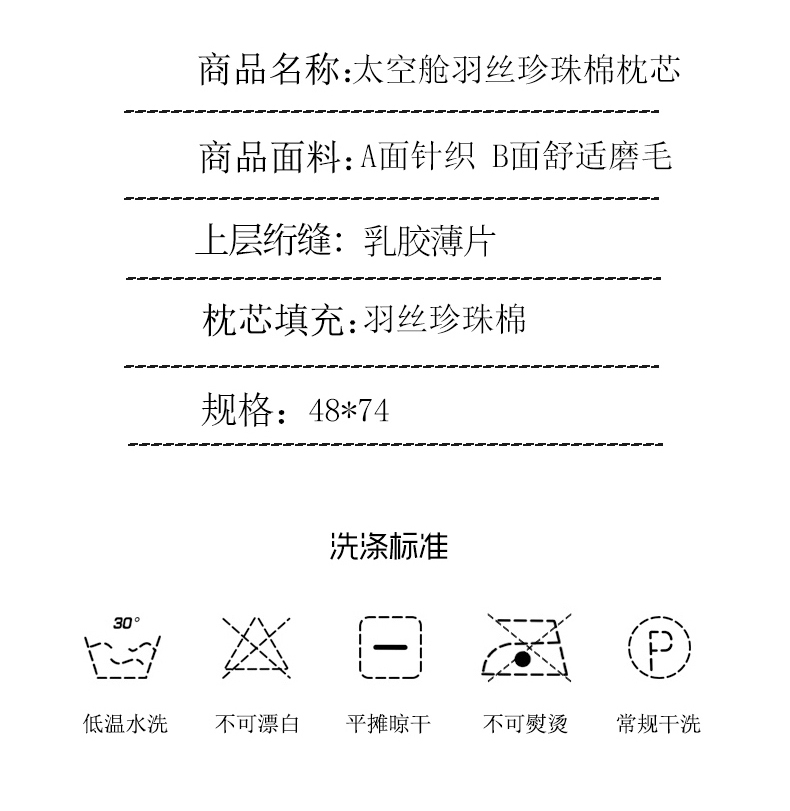 商品名称:太空舱羽丝珍珠棉枕芯

商品面料:A面针织 B面舒适磨毛

上层绗缝: 乳胶薄片

枕芯填充:羽丝珍珠棉

规格: 48*74

洗涤标准

30°

P

低温水洗 不可漂白 平摊晾干 不可熨烫 常规干洗